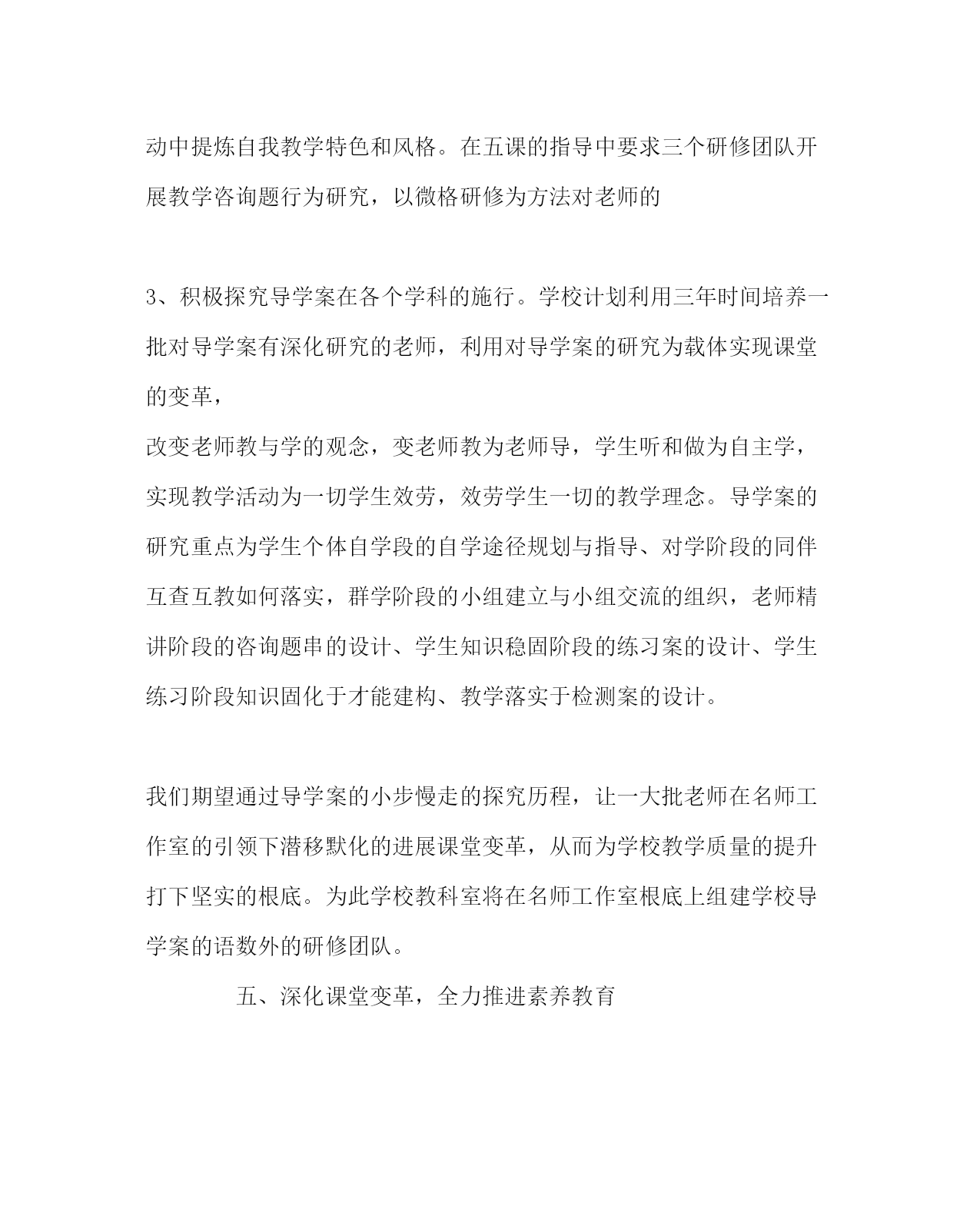 动中提炼自我教学特色和风格。在五课的指导中要求三个研修团队开展教学咨询题行为研究，以微格研修为方法对老师的

3、积极探究导学案在各个学科的施行。学校计划利用三年时间培养一批对导学案有深化研究的老师，利用对导学案的研究为载体实现课堂的变革，

改变老师教与学的观念，变老师教为老师导，学生听和做为自主学，实现教学活动为一切学生效劳，效劳学生一切的教学理念。导学案的研究重点为学生个体自学段的自学途径规划与指导、对学阶段的同伴互查互教如何落实，群学阶段的小组建立与小组交流的组织，老师精讲阶段的咨询题串的设计、学生知识稳固阶段的练习案的设计、学生练习阶段知识固化于才能建构、教学落实于检测案的设计。

我们期望通过导学案的小步慢走的探究历程，让一大批老师在名师工作室的引领下潜移默化的进展课堂变革，从而为学校教学质量的提升打下坚实的根底。为此学校教科室将在名师工作室根底上组建学校导学案的语数外的研修团队。

五、深化课堂变革，全力推进素养教育